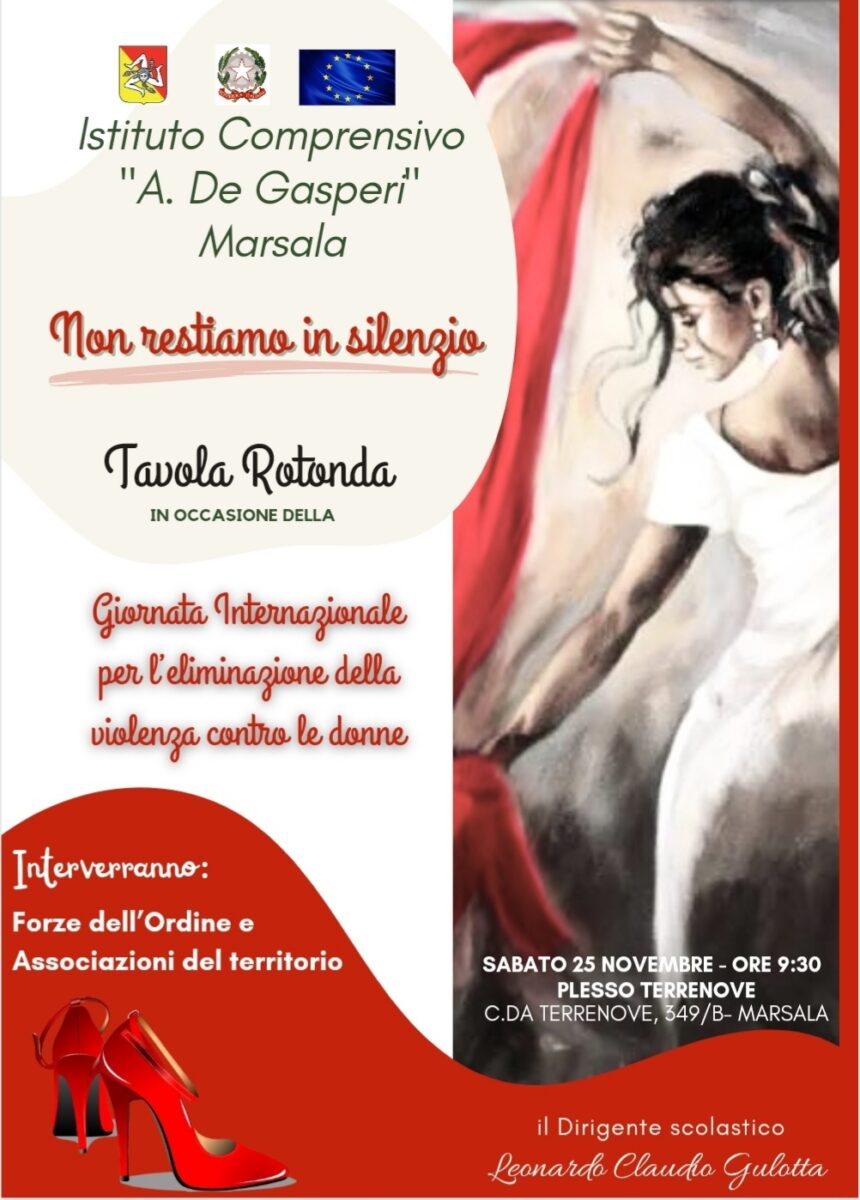 Istituto Comprensivo "A. De Gasperi" Marsala

Non restiamo in silenzio

Tavola Rotonda

IN OCCASIONE DELLA

Giornata Internazionale per l'eliminazione della violenza contro le donne

Interverranno:

Forze dell'Ordine e Associazioni del territorio

SABATO 25 NOVEMBRE - ORE 9:30
PLESSO TERRENOVE
C.DA TERRENOVE, 349/B- MARSALA

il Dirigente scolastico
Leonardo Claudio Gulotta